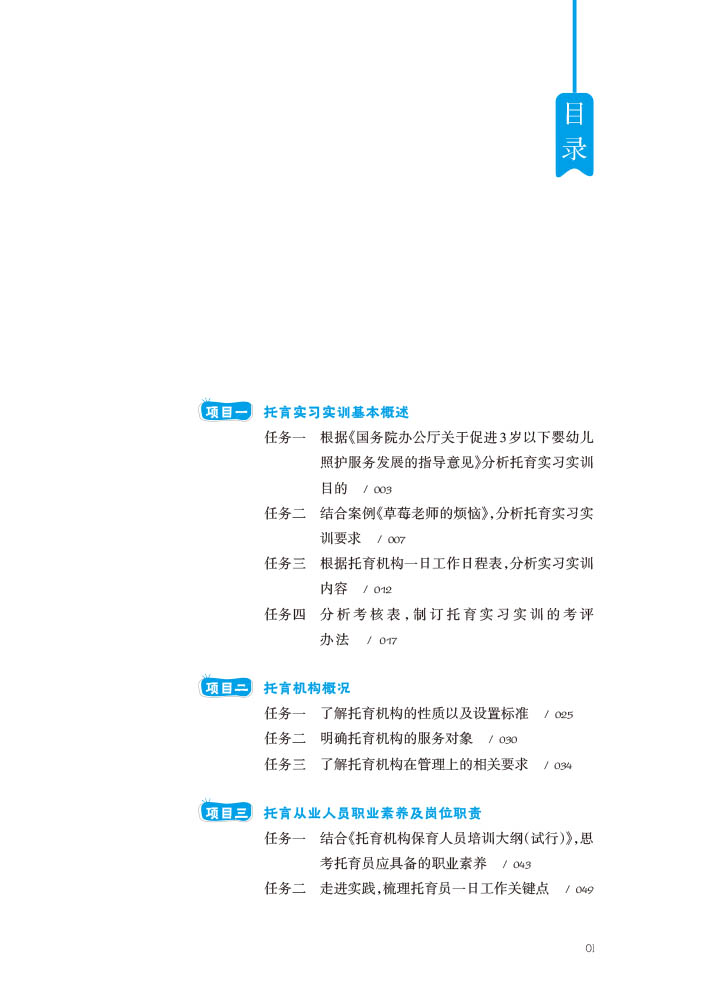 目录

项目一 托育实习实训基本概述

任务一 根据《国务院办公厅关于促进3岁以下婴幼儿照护服务发展的指导意见》分析托育实习实训目的 / 003

任务二 结合案例《草莓老师的烦恼》，分析托育实习实训要求 / 007

任务三 根据托育机构一日工作日程表，分析实习实训内容 / 012

任务四 分析考核表，制订托育实习实训的考评办法 / 017

项目二 托育机构概况

任务一 了解托育机构的性质以及设置标准 / 025

任务二 明确托育机构的服务对象 / 030

任务三 了解托育机构在管理上的相关要求 / 034

项目三 托育从业人员职业素养及岗位职责

任务一 结合《托育机构保育人员培训大纲(试行)》，思考托育员应具备的职业素养 / 043

任务二 走进实践，梳理托育员一日工作关键点 / 049

01